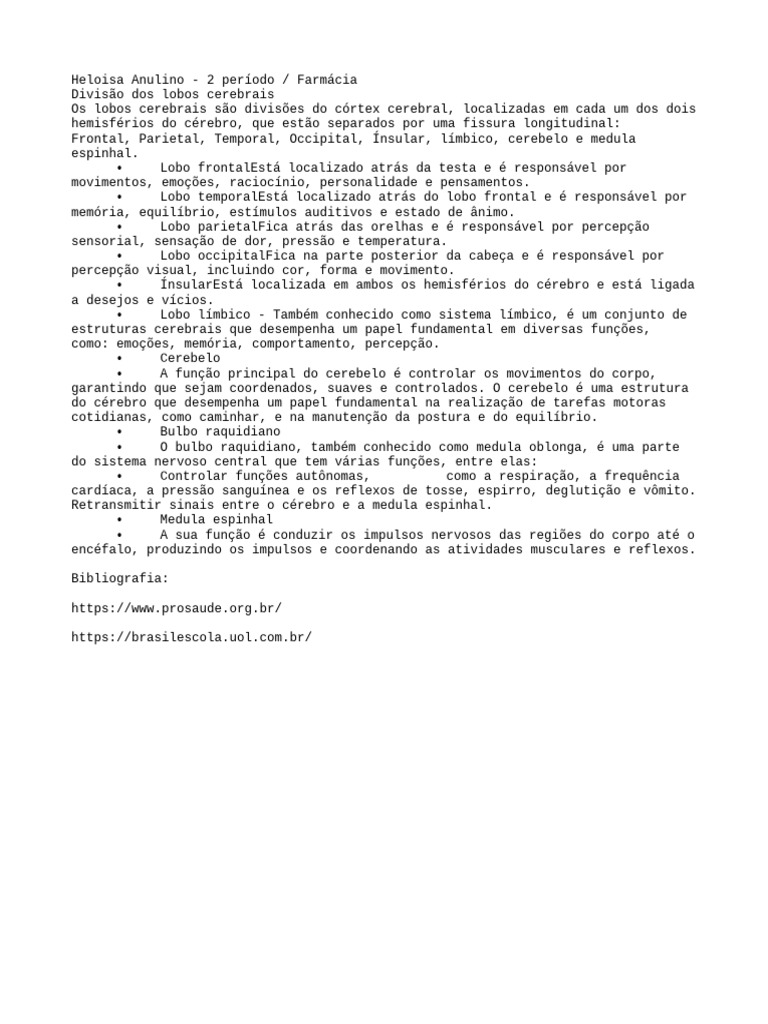 Heloisa Anulino - 2 período / Farmácia
Divisão dos lobos cerebrais
Os lobos cerebrais são divisões do córtex cerebral, localizadas em cada um dos dois hemisférios do cérebro, que estão separados por uma fissura longitudinal:
Frontal, Parietal, Temporal, Occipital, Ínsular, límbico, cerebelo e medula espinhal.

• Lobo frontalEstá localizado atrás da testa e é responsável por movimentos, emoções, raciocínio, personalidade e pensamentos.
• Lobo temporalEstá localizado atrás do lobo frontal e é responsável por memória, equilíbrio, estímulos auditivos e estado de ânimo.
• Lobo parietalFica atrás das orelhas e é responsável por percepção sensorial, sensação de dor, pressão e temperatura.
• Lobo occipitalFica na parte posterior da cabeça e é responsável por percepção visual, incluindo cor, forma e movimento.
• ÍnsularEstá localizada em ambos os hemisférios do cérebro e está ligada a desejos e vícios.
• Lobo límbico - Também conhecido como sistema límbico, é um conjunto de estruturas cerebrais que desempenha um papel fundamental em diversas funções, como: emoções, memória, comportamento, percepção.
• Cerebelo
• A função principal do cerebelo é controlar os movimentos do corpo, garantindo que sejam coordenados, suaves e controlados. O cerebelo é uma estrutura do cérebro que desempenha um papel fundamental na realização de tarefas motoras cotidianas, como caminhar, e na manutenção da postura e do equilíbrio.
• Bulbo raquidiano
• O bulbo raquidiano, também conhecido como medula oblonga, é uma parte do sistema nervoso central que tem várias funções, entre elas:
• Controlar funções autônomas, como a respiração, a frequência cardíaca, a pressão sanguínea e os reflexos de tosse, espirro, deglutição e vômito. Retransmitir sinais entre o cérebro e a medula espinhal.
• Medula espinhal
• A sua função é conduzir os impulsos nervosos das regiões do corpo até o encéfalo, produzindo os impulsos e coordenando as atividades musculares e reflexos.

Bibliografia:

https://www.prosaude.org.br/

https://brasilescola.uol.com.br/